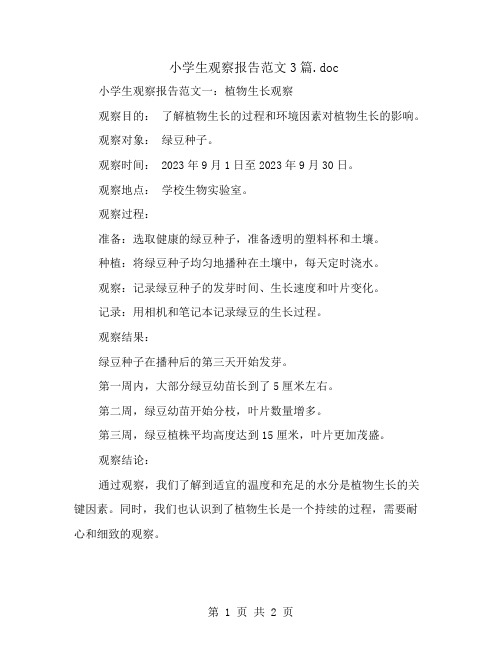 小学生观察报告范文3篇.doc

小学生观察报告范文一：植物生长观察

观察目的： 了解植物生长的过程和环境因素对植物生长的影响。

观察对象： 绿豆种子。

观察时间： 2023年9月1日至2023年9月30日。

观察地点： 学校生物实验室。

观察过程：

准备：选取健康的绿豆种子，准备透明的塑料杯和土壤。

种植：将绿豆种子均匀地播种在土壤中，每天定时浇水。

观察：记录绿豆种子的发芽时间、生长速度和叶片变化。

记录：用相机和笔记本记录绿豆的生长过程。

观察结果：

绿豆种子在播种后的第三天开始发芽。

第一周内，大部分绿豆幼苗长到了5厘米左右。

第二周，绿豆幼苗开始分枝，叶片数量增多。

第三周，绿豆植株平均高度达到15厘米，叶片更加茂盛。

观察结论：

通过观察，我们了解到适宜的温度和充足的水分是植物生长的关键因素。同时，我们也认识到了植物生长是一个持续的过程，需要耐心和细致的观察。

第 1 页 共 2 页